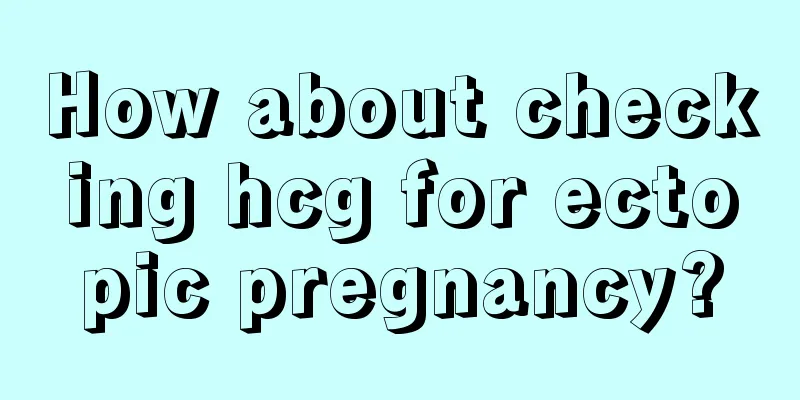 How about checking hcg for ectopic pregnancy?